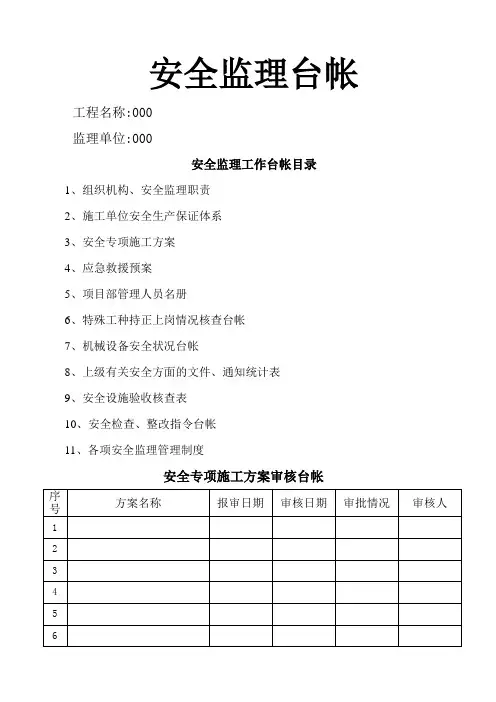 安全监理台帐

工程名称:000

监理单位:000

安全监理工作台帐目录

1、组织机构、安全监理职责

2、施工单位安全生产保证体系

3、安全专项施工方案

4、应急救援预案

5、项目部管理人员名册

6、特殊工种持正上岗情况核查台帐

7、机械设备安全状况台帐

8、上级有关安全方面的文件、通知统计表

9、安全设施验收核查表

10、安全检查、整改指令台帐

11、各项安全监理管理制度

安全专项施工方案审核台帐

| 序号 | 方案名称 | 报审日期 | 审核日期 | 审批情况 | 审核人 |
|---|---|---|---|---|---|
| 1 | | | | | |
| 2 | | | | | |
| 3 | | | | | |
| 4 | | | | | |
| 5 | | | | | |
| 6 | | | | | |